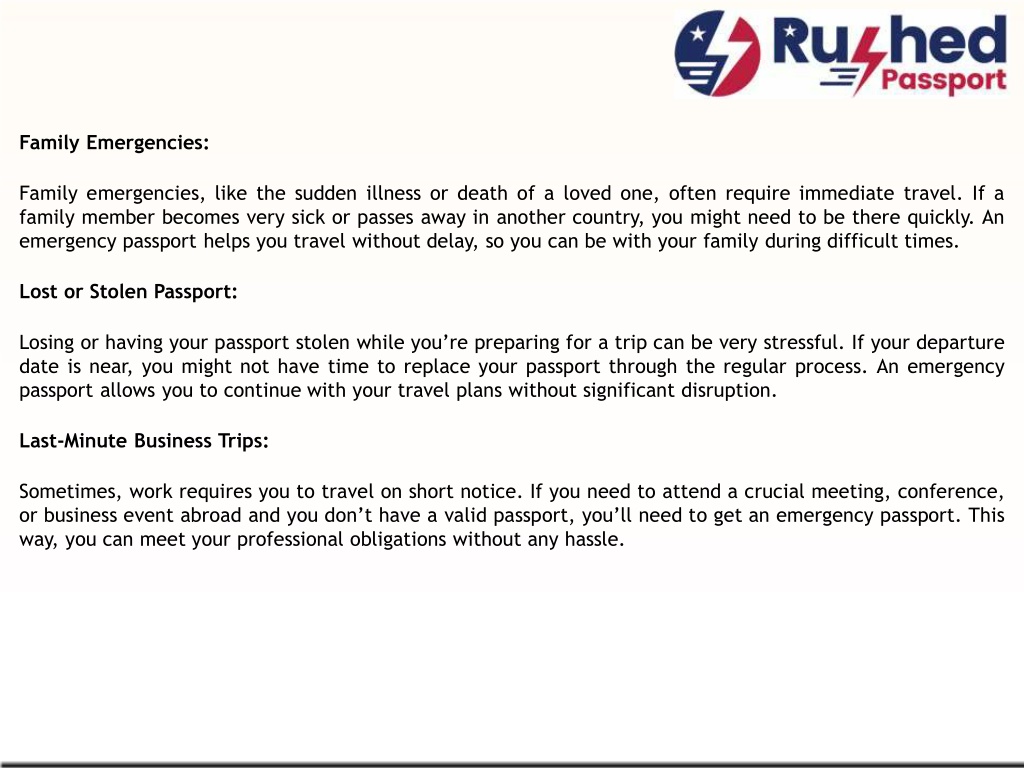 Rushed Passport

Family Emergencies:

Family emergencies, like the sudden illness or death of a loved one, often require immediate travel. If a family member becomes very sick or passes away in another country, you might need to be there quickly. An emergency passport helps you travel without delay, so you can be with your family during difficult times.

Lost or Stolen Passport:

Losing or having your passport stolen while you're preparing for a trip can be very stressful. If your departure date is near, you might not have time to replace your passport through the regular process. An emergency passport allows you to continue with your travel plans without significant disruption.

Last-Minute Business Trips:

Sometimes, work requires you to travel on short notice. If you need to attend a crucial meeting, conference, or business event abroad and you don't have a valid passport, you'll need to get an emergency passport. This way, you can meet your professional obligations without any hassle.